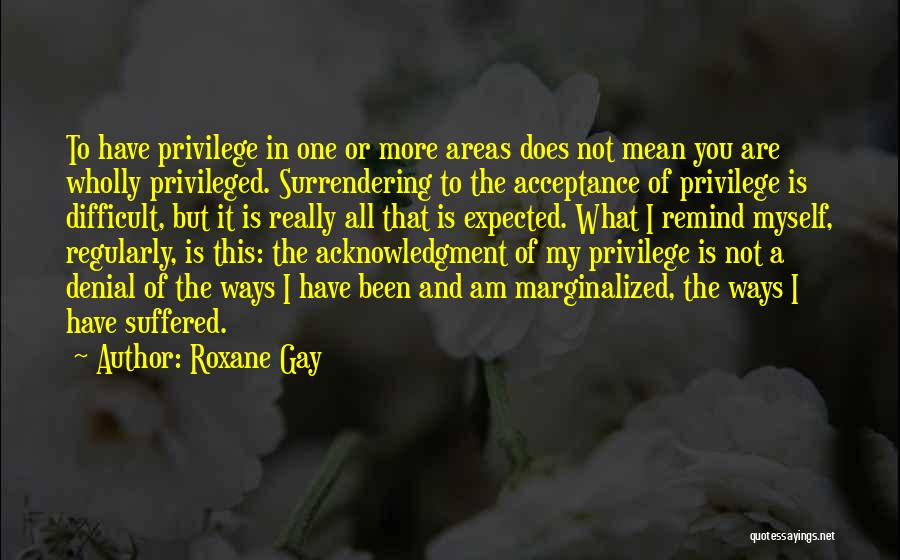 To have privilege in one or more areas does not mean you are wholly privileged. Surrendering to the acceptance of privilege is difficult, but it is really all that is expected. What I remind myself, regularly, is this: the acknowledgment of my privilege is not a denial of the ways I have been and am marginalized, the ways I have suffered.

~ Author: Roxane Gay

quotessayings.net